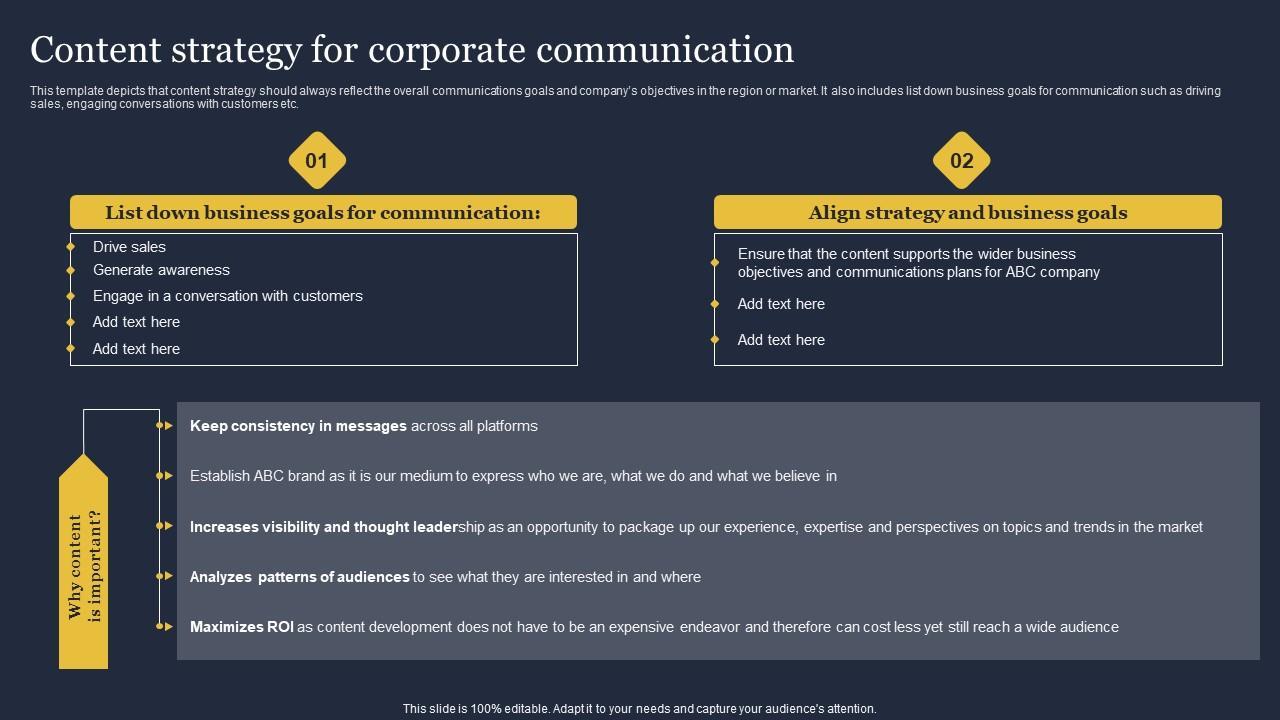 Content strategy for corporate communication

This template depicts that content strategy should always reflect the overall communications goals and company's objectives in the region or market. It also includes list down business goals for communication such as driving sales, engaging conversations with customers etc.

01

List down business goals for communication:

Drive sales
Generate awareness
Engage in a conversation with customers
Add text here
Add text here

02

Align strategy and business goals

Ensure that the content supports the wider business objectives and communications plans for ABC company
Add text here
Add text here

Why content is important?

Keep consistency in messages across all platforms

Establish ABC brand as it is our medium to express who we are, what we do and what we believe in

Increases visibility and thought leadership as an opportunity to package up our experience, expertise and perspectives on topics and trends in the market

Analyzes patterns of audiences to see what they are interested in and where

Maximizes ROI as content development does not have to be an expensive endeavor and therefore can cost less yet still reach a wide audience

This slide is 100% editable. Adapt it to your needs and capture your audience's attention.